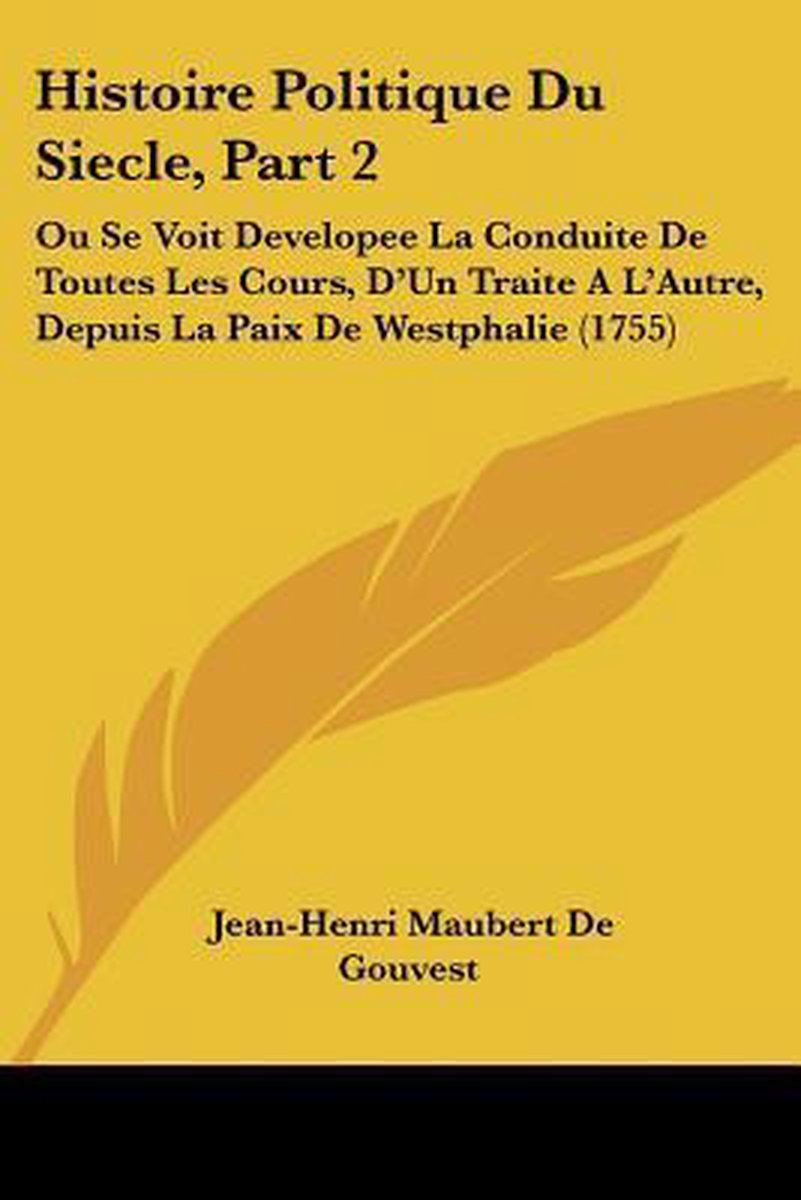 Histoire Politique Du Siecle, Part 2

Ou Se Voit Developee La Conduite De Toutes Les Cours, D'Un Traite A L'Autre, Depuis La Paix De Westphalie (1755)

Jean-Henri Maubert De Gouvest